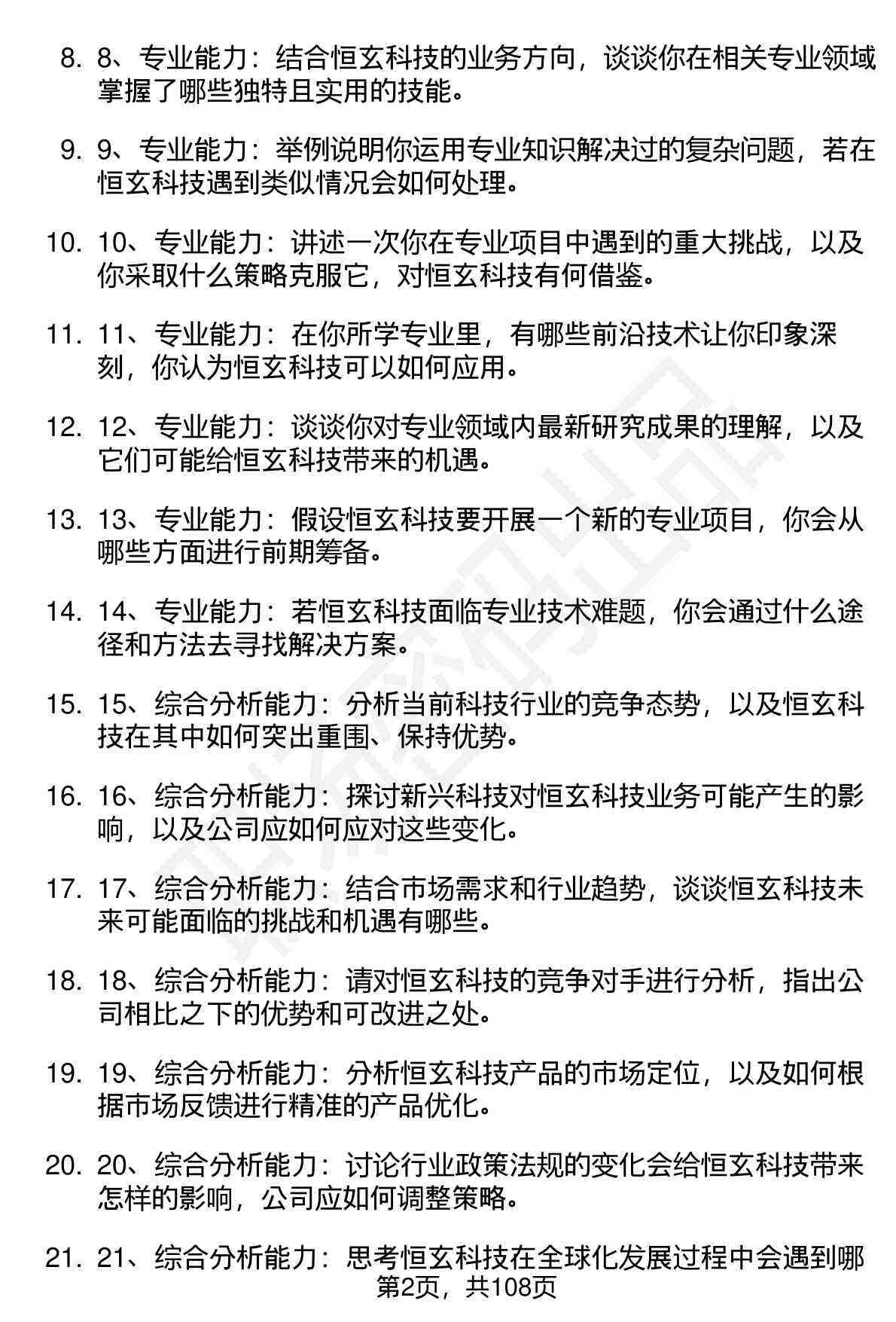 8. 8、专业能力：结合恒玄科技的业务方向，谈谈你在相关专业领域掌握了哪些独特且实用的技能。

9. 9、专业能力：举例说明你运用专业知识解决过的复杂问题，若在恒玄科技遇到类似情况会如何处理。

10. 10、专业能力：讲述一次你在专业项目中遇到的重大挑战，以及你采取什么策略克服它，对恒玄科技有何借鉴。

11. 11、专业能力：在你所学专业里，有哪些前沿技术让你印象深刻，你认为恒玄科技可以如何应用。

12. 12、专业能力：谈谈你对专业领域内最新研究成果的理解，以及它们可能给恒玄科技带来的机遇。

13. 13、专业能力：假设恒玄科技要开展一个新的专业项目，你会从哪些方面进行前期筹备。

14. 14、专业能力：若恒玄科技面临专业技术难题，你会通过什么途径和方法去寻找解决方案。

15. 15、综合分析能力：分析当前科技行业的竞争态势，以及恒玄科技在其中如何突出重围、保持优势。

16. 16、综合分析能力：探讨新兴科技对恒玄科技业务可能产生的影响，以及公司应如何应对这些变化。

17. 17、综合分析能力：结合市场需求和行业趋势，谈谈恒玄科技未来可能面临的挑战和机遇有哪些。

18. 18、综合分析能力：请对恒玄科技的竞争对手进行分析，指出公司相比之下的优势和可改进之处。

19. 19、综合分析能力：分析恒玄科技产品的市场定位，以及如何根据市场反馈进行精准的产品优化。

20. 20、综合分析能力：讨论行业政策法规的变化会给恒玄科技带来怎样的影响，公司应如何调整策略。

21. 21、综合分析能力：思考恒玄科技在全球化发展过程中会遇到哪

第2页，共108页